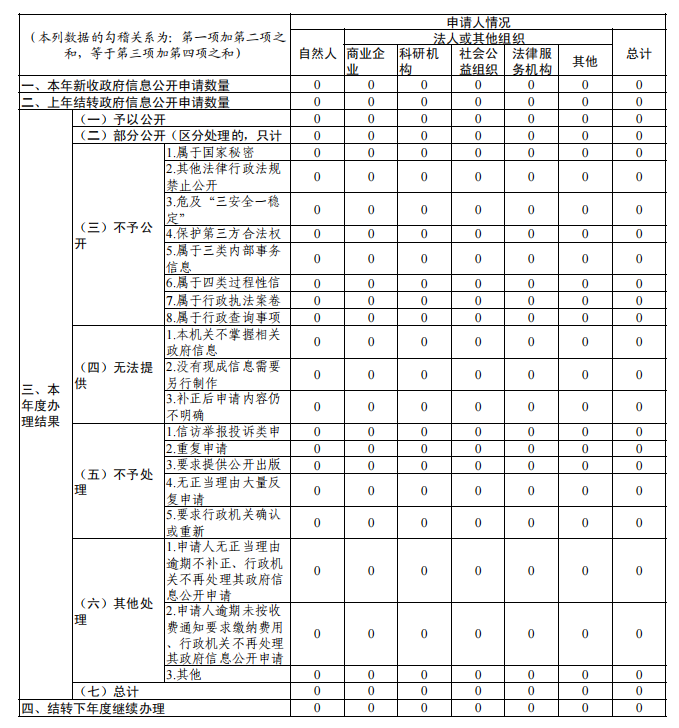 | （本列数据的勾稽关系为：第一项加第二项之和，等于第三项加第四项之和） | | | 申请人情况 | | | | | | |
|---|---|---|---|---|---|---|---|---|---|
| | | | 自然人 | 法人或其他组织 | | | | | 总计 |
| | | | | 商业企业 | 科研机构 | 社会公益组织 | 法律服务机构 | 其他 | |
| 一、本年新收政府信息公开申请数量 | | | 0 | 0 | 0 | 0 | 0 | 0 | 0 |
| 二、上年结转政府信息公开申请数量 | | | 0 | 0 | 0 | 0 | 0 | 0 | 0 |
| 三、本年度办理结果 | （一）予以公开 | | 0 | 0 | 0 | 0 | 0 | 0 | 0 |
| | （二）部分公开（区分处理的，只计 | | 0 | 0 | 0 | 0 | 0 | 0 | 0 |
| | （三）不予公开 | 1.属于国家秘密 | 0 | 0 | 0 | 0 | 0 | 0 | 0 |
| | | 2.其他法律行政法规禁止公开 | 0 | 0 | 0 | 0 | 0 | 0 | 0 |
| | | 3.危及“三安全一稳定” | 0 | 0 | 0 | 0 | 0 | 0 | 0 |
| | | 4.保护第三方合法权 | 0 | 0 | 0 | 0 | 0 | 0 | 0 |
| | | 5.属于三类内部事务信息 | 0 | 0 | 0 | 0 | 0 | 0 | 0 |
| | | 6.属于四类过程性信 | 0 | 0 | 0 | 0 | 0 | 0 | 0 |
| | | 7.属于行政执法案卷 | 0 | 0 | 0 | 0 | 0 | 0 | 0 |
| | | 8.属于行政查询事项 | 0 | 0 | 0 | 0 | 0 | 0 | 0 |
| | （四）无法提供 | 1.本机关不掌握相关政府信息 | 0 | 0 | 0 | 0 | 0 | 0 | 0 |
| | | 2.没有现成信息需要另行制作 | 0 | 0 | 0 | 0 | 0 | 0 | 0 |
| | | 3.补正后申请内容仍不明确 | 0 | 0 | 0 | 0 | 0 | 0 | 0 |
| | （五）不予处理 | 1.信访举报投诉类申 | 0 | 0 | 0 | 0 | 0 | 0 | 0 |
| | | 2.重复申请 | 0 | 0 | 0 | 0 | 0 | 0 | 0 |
| | | 3.要求提供公开出版 | 0 | 0 | 0 | 0 | 0 | 0 | 0 |
| | | 4.无正当理由大量反复申请 | 0 | 0 | 0 | 0 | 0 | 0 | 0 |
| | | 5.要求行政机关确认或重新 | 0 | 0 | 0 | 0 | 0 | 0 | 0 |
| | （六）其他处理 | 1.申请人无正当理由逾期不补正、行政机关不再处理其政府信息公开申请 | 0 | 0 | 0 | 0 | 0 | 0 | 0 |
| | | 2.申请人逾期未按收费通知要求缴纳费用、行政机关不再处理其政府信息公开申请 | 0 | 0 | 0 | 0 | 0 | 0 | 0 |
| | | 3.其他 | 0 | 0 | 0 | 0 | 0 | 0 | 0 |
| | （七）总计 | | 0 | 0 | 0 | 0 | 0 | 0 | 0 |
| 四、结转下年度继续办理 | | | 0 | 0 | 0 | 0 | 0 | 0 | 0 |